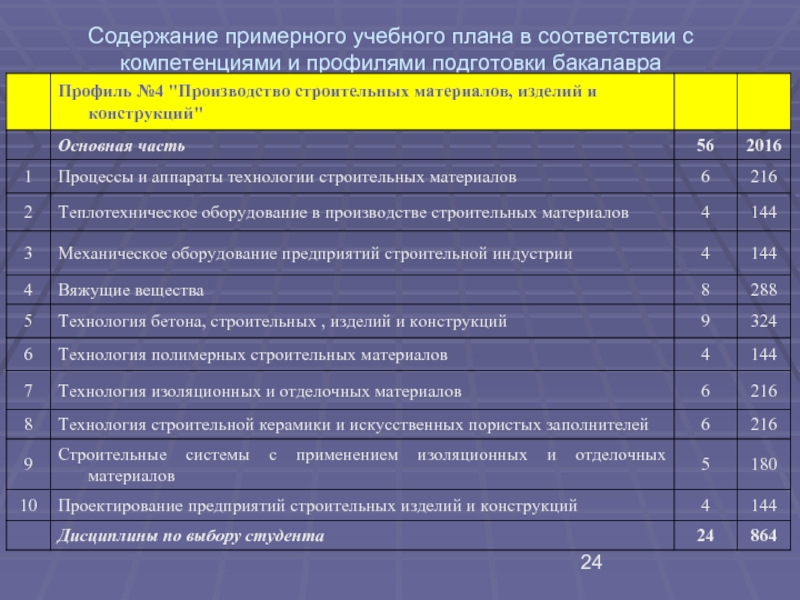 Содержание примерного учебного плана в соответствии с компетенциями и профилями подготовки бакалавра

|  | Профиль №4 "Производство строительных материалов, изделий и конструкций" |  |  |
|---|---|---|---|
|  | Основная часть | 56 | 2016 |
| 1 | Процессы и аппараты технологии строительных материалов | 6 | 216 |
| 2 | Теплотехническое оборудование в производстве строительных материалов | 4 | 144 |
| 3 | Механическое оборудование предприятий строительной индустрии | 4 | 144 |
| 4 | Вяжущие вещества | 8 | 288 |
| 5 | Технология бетона, строительных , изделий и конструкций | 9 | 324 |
| 6 | Технология полимерных строительных материалов | 4 | 144 |
| 7 | Технология изоляционных и отделочных материалов | 6 | 216 |
| 8 | Технология строительной керамики и искусственных пористых заполнителей | 6 | 216 |
| 9 | Строительные системы с применением изоляционных и отделочных материалов | 5 | 180 |
| 10 | Проектирование предприятий строительных изделий и конструкций | 4 | 144 |
|  | Дисциплины по выбору студента | 24 | 864 |

24